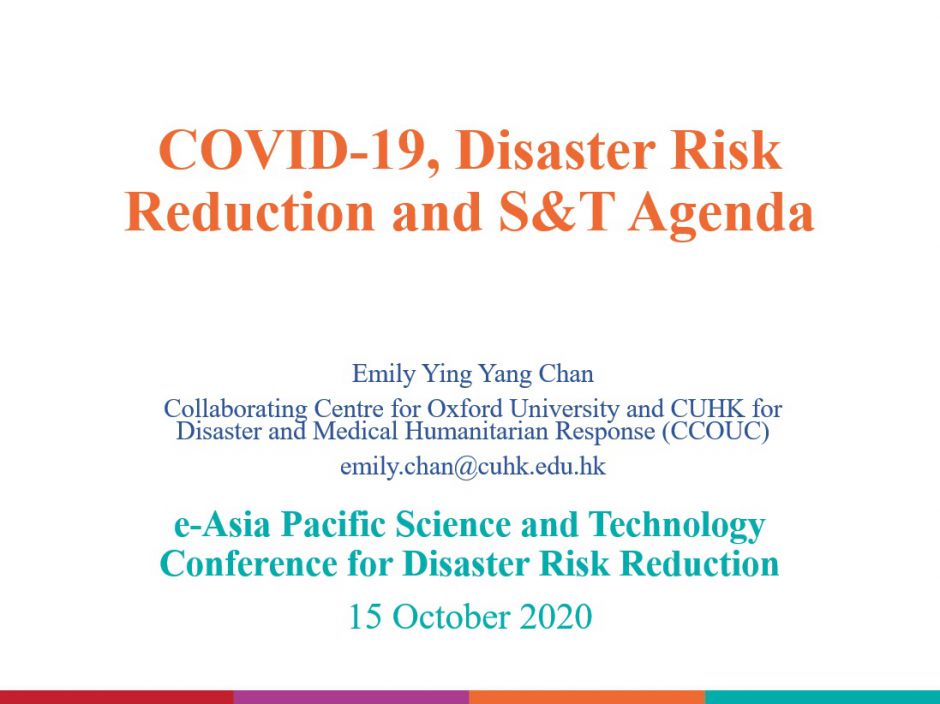 COVID-19, Disaster Risk Reduction and S&T Agenda

Emily Ying Yang Chan

Collaborating Centre for Oxford University and CUHK for Disaster and Medical Humanitarian Response (CCOUC)

emily.chan@cuhk.edu.hk

e-Asia Pacific Science and Technology Conference for Disaster Risk Reduction

15 October 2020